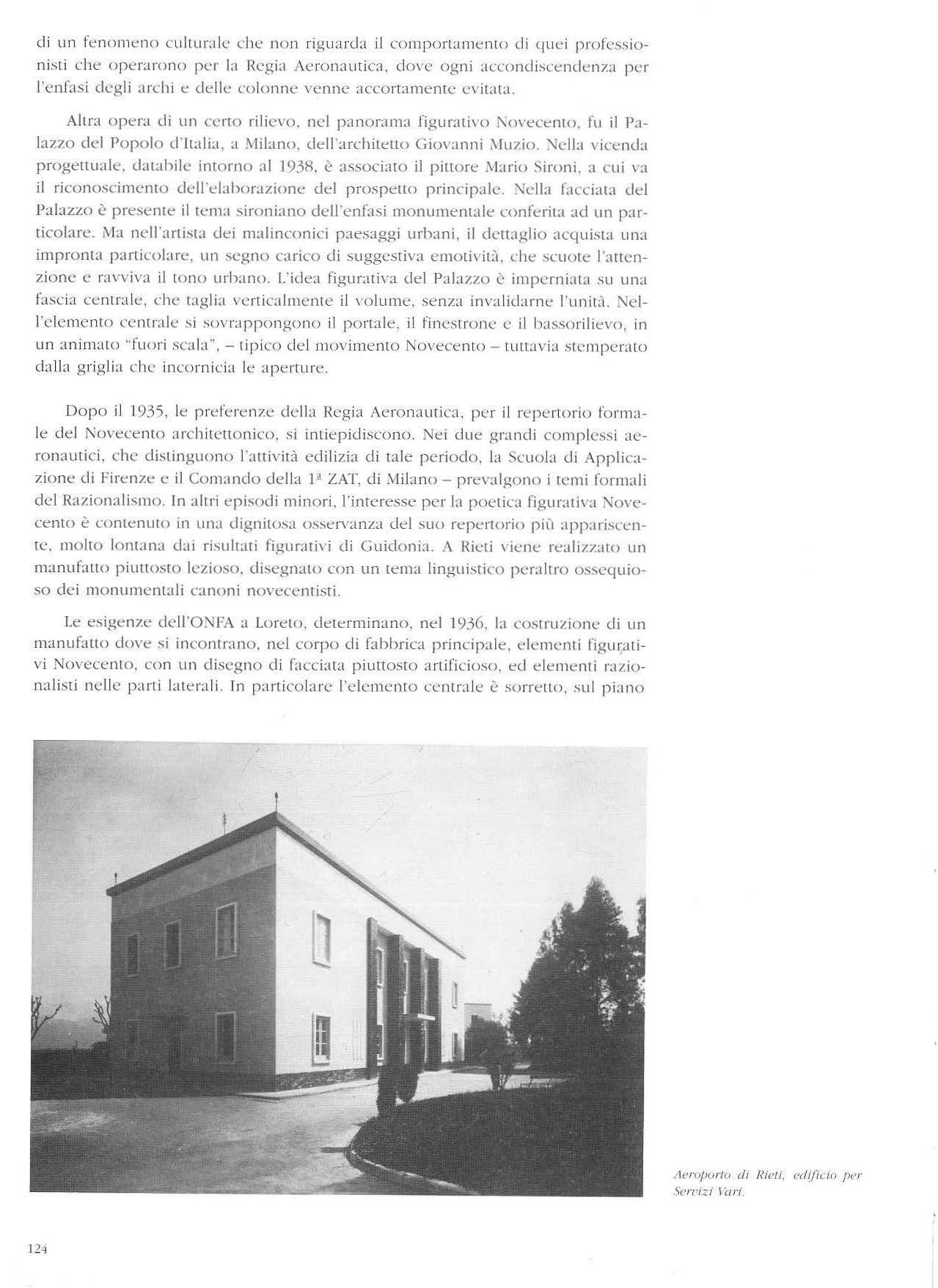 di un fenomeno culturale che non riguarda il comportamento di quei professionisti che operarono per la Regia Aeronautica, dove ogni accondiscendenza per l'enfasi degli archi e delle colonne venne accortamente evitata.

Altra opera di un certo rilievo, nel panorama figurativo Novecento, fu il Palazzo del Popolo d'Italia, a Milano, dell'architetto Giovanni Muzio. Nella vicenda progettuale, databile intorno al 1938, è associato il pittore Mario Sironi, a cui va il riconoscimento dell'elaborazione del prospetto principale. Nella facciata del Palazzo è presente il tema sironiano dell'enfasi monumentale conferita ad un particolare. Ma nell'artista dei malinconici paesaggi urbani, il dettaglio acquista una impronta particolare, un segno carico di suggestiva emotività, che scuote l'attenzione e ravviva il tono urbano. L'idea figurativa del Palazzo è imperniata su una fascia centrale, che taglia verticalmente il volume, senza invalidarne l'unità. Nell'elemento centrale si sovrappongono il portale, il finestrone e il bassorilievo, in un animato "fuori scala", – tipico del movimento Novecento – tuttavia stemperato dalla griglia che incornicia le aperture.

Dopo il 1935, le preferenze della Regia Aeronautica, per il repertorio formale del Novecento architettonico, si intiepidiscono. Nei due grandi complessi aeronautici, che distinguono l'attività edilizia di tale periodo, la Scuola di Applicazione di Firenze e il Comando della 1ª ZAT, di Milano – prevalgono i temi formali del Razionalismo. In altri episodi minori, l'interesse per la poetica figurativa Novecento è contenuto in una dignitosa osservanza del suo repertorio più appariscente, molto lontana dai risultati figurativi di Guidonia. A Rieti viene realizzato un manufatto piuttosto lezioso, disegnato con un tema linguistico peraltro ossequioso dei monumentali canoni novecentisti.

Le esigenze dell'ONFA a Loreto, determinano, nel 1936, la costruzione di un manufatto dove si incontrano, nel corpo di fabbrica principale, elementi figurativi Novecento, con un disegno di facciata piuttosto artificioso, ed elementi razionalisti nelle parti laterali. In particolare l'elemento centrale è sorretto, sul piano

Aeroporto di Rieti, edificio per Servizi Vari.

124